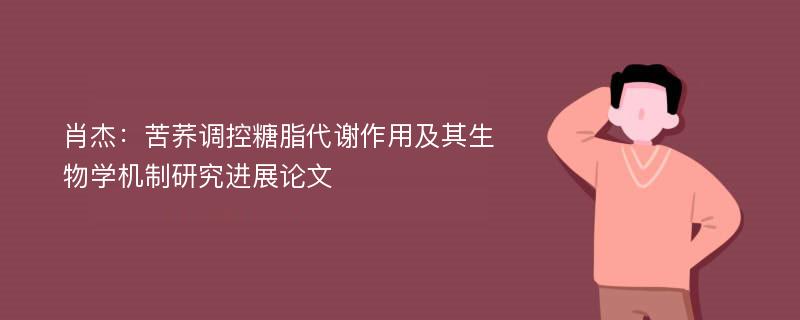 肖杰：苦荞调控糖脂代谢作用及其生物学机制研究进展论文